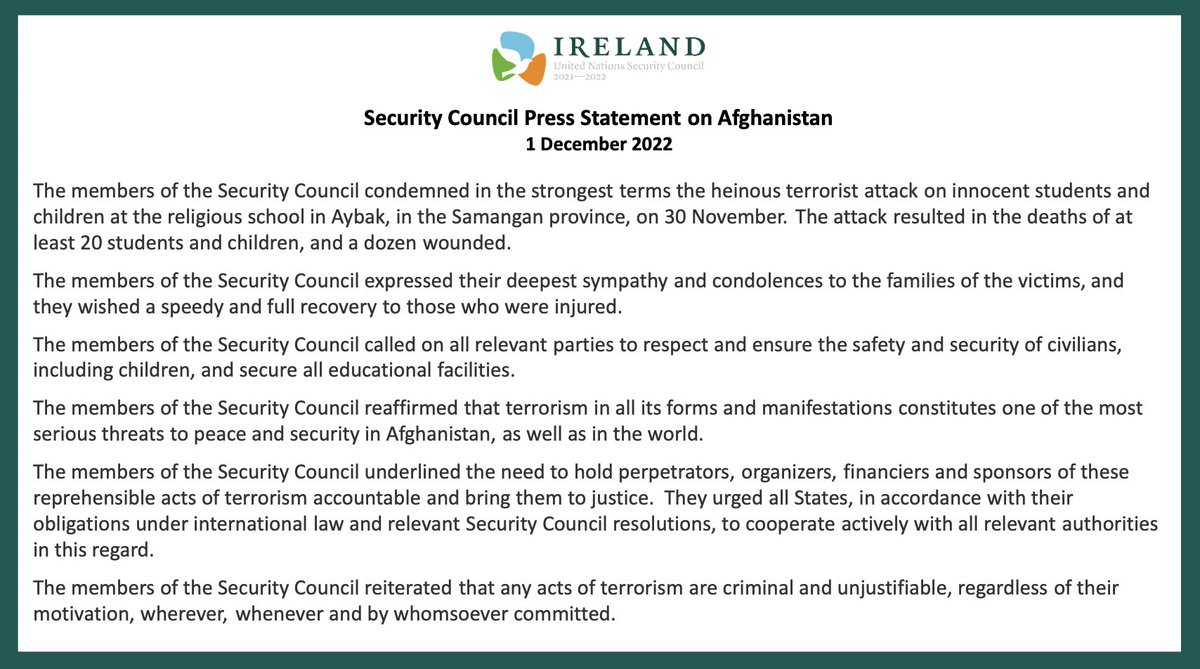 IRELAND
United Nations Security Council
2021—2022

Security Council Press Statement on Afghanistan
1 December 2022

The members of the Security Council condemned in the strongest terms the heinous terrorist attack on innocent students and children at the religious school in Aybak, in the Samangan province, on 30 November. The attack resulted in the deaths of at least 20 students and children, and a dozen wounded.

The members of the Security Council expressed their deepest sympathy and condolences to the families of the victims, and they wished a speedy and full recovery to those who were injured.

The members of the Security Council called on all relevant parties to respect and ensure the safety and security of civilians, including children, and secure all educational facilities.

The members of the Security Council reaffirmed that terrorism in all its forms and manifestations constitutes one of the most serious threats to peace and security in Afghanistan, as well as in the world.

The members of the Security Council underlined the need to hold perpetrators, organizers, financiers and sponsors of these reprehensible acts of terrorism accountable and bring them to justice. They urged all States, in accordance with their obligations under international law and relevant Security Council resolutions, to cooperate actively with all relevant authorities in this regard.

The members of the Security Council reiterated that any acts of terrorism are criminal and unjustifiable, regardless of their motivation, wherever, whenever and by whomsoever committed.